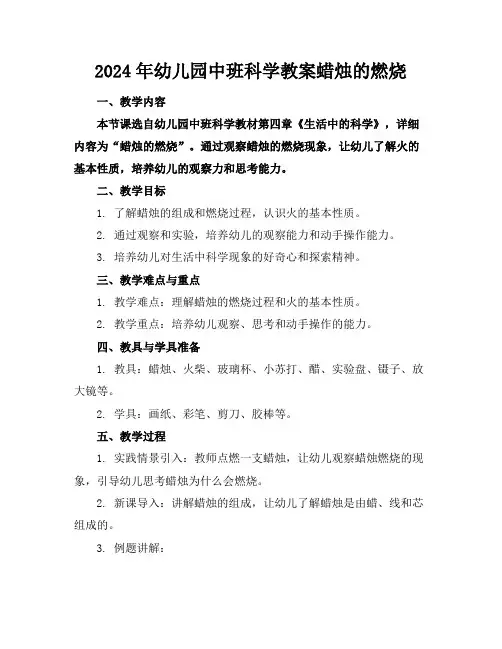 2024年幼儿园中班科学教案蜡烛的燃烧

一、教学内容

本节课选自幼儿园中班科学教材第四章《生活中的科学》，详细内容为“蜡烛的燃烧”。通过观察蜡烛的燃烧现象，让幼儿了解火的基本性质，培养幼儿的观察力和思考能力。

二、教学目标

1. 了解蜡烛的组成和燃烧过程，认识火的基本性质。

2. 通过观察和实验，培养幼儿的观察能力和动手操作能力。

3. 培养幼儿对生活中科学现象的好奇心和探索精神。

三、教学难点与重点

1. 教学难点：理解蜡烛的燃烧过程和火的基本性质。

2. 教学重点：培养幼儿观察、思考和动手操作的能力。

四、教具与学具准备

1. 教具：蜡烛、火柴、玻璃杯、小苏打、醋、实验盘、镊子、放大镜等。

2. 学具：画纸、彩笔、剪刀、胶棒等。

五、教学过程

1. 实践情景引入：教师点燃一支蜡烛，让幼儿观察蜡烛燃烧的现象，引导幼儿思考蜡烛为什么会燃烧。

2. 新课导入：讲解蜡烛的组成，让幼儿了解蜡烛是由蜡、线和芯组成的。

3. 例题讲解：